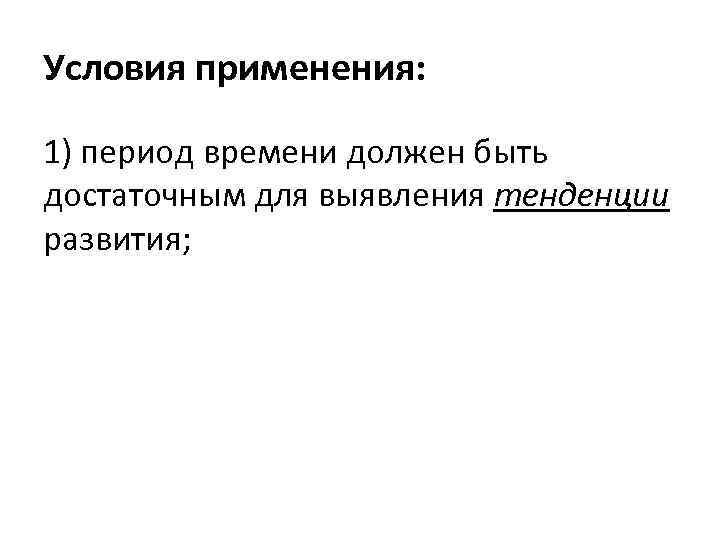 Условия применения:

1) период времени должен быть достаточным для выявления тенденции развития;